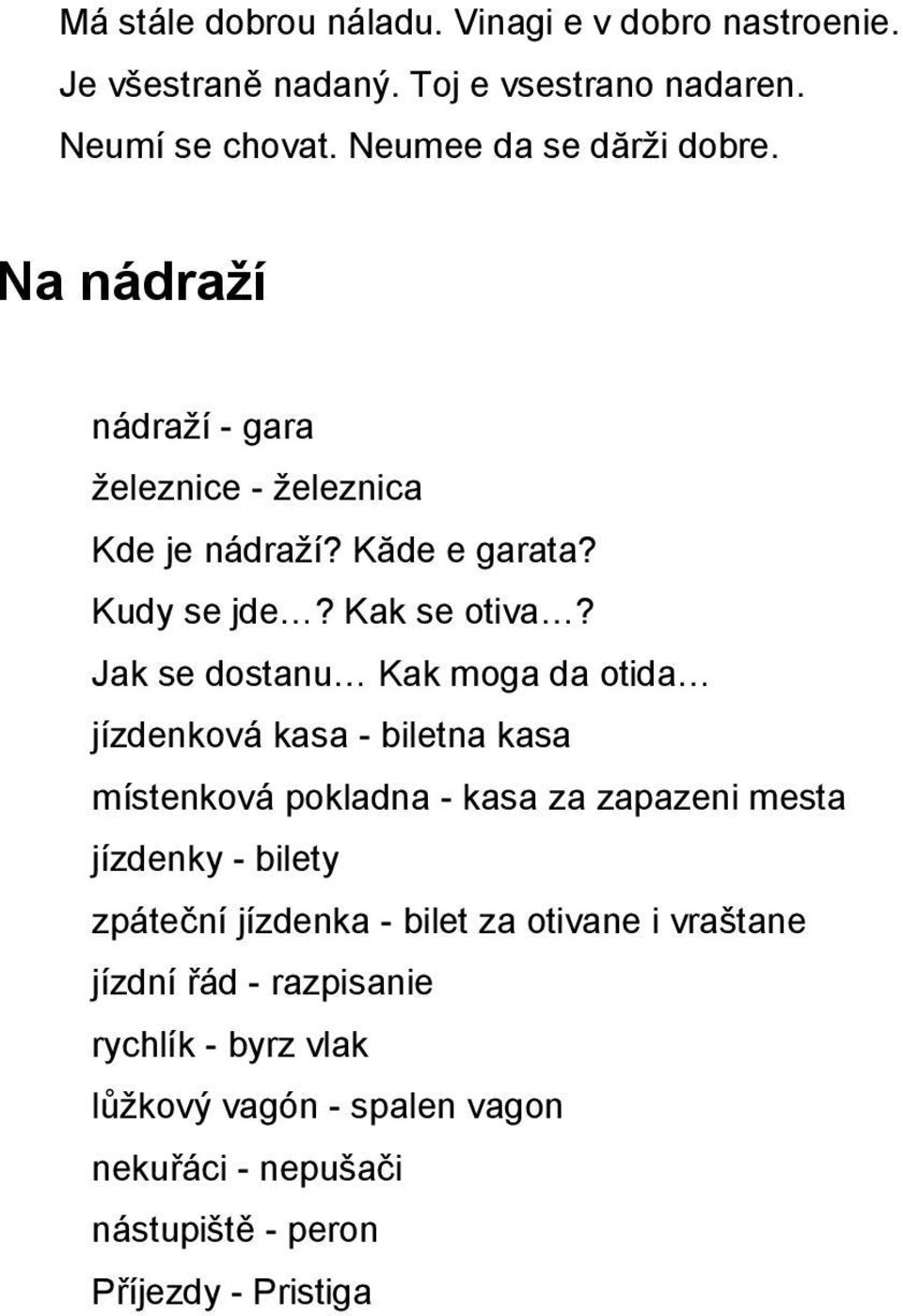 Má stále dobrou náladu. Vinagi e v dobro nastroenie.
Je všestraně nadaný. Toj e vsestrano nadaren.
Neumí se chovat. Neumee da se dărži dobre.

Na nádraží

nádraží - gara
železnice - železnica
Kde je nádraží? Kăde e garata?
Kudy se jde…? Kak se otiva…?
Jak se dostanu… Kak moga da otida…
jízdenková kasa - biletna kasa
místenková pokladna - kasa za zapazeni mesta
jízdenky - bilety
zpáteční jízdenka - bilet za otivane i vraštane
jízdní řád - razpisanie
rychlík - byrz vlak
lůžkový vagón - spalen vagon
nekuřáci - nepušači
nástupiště - peron
Příjezdy - Pristiga